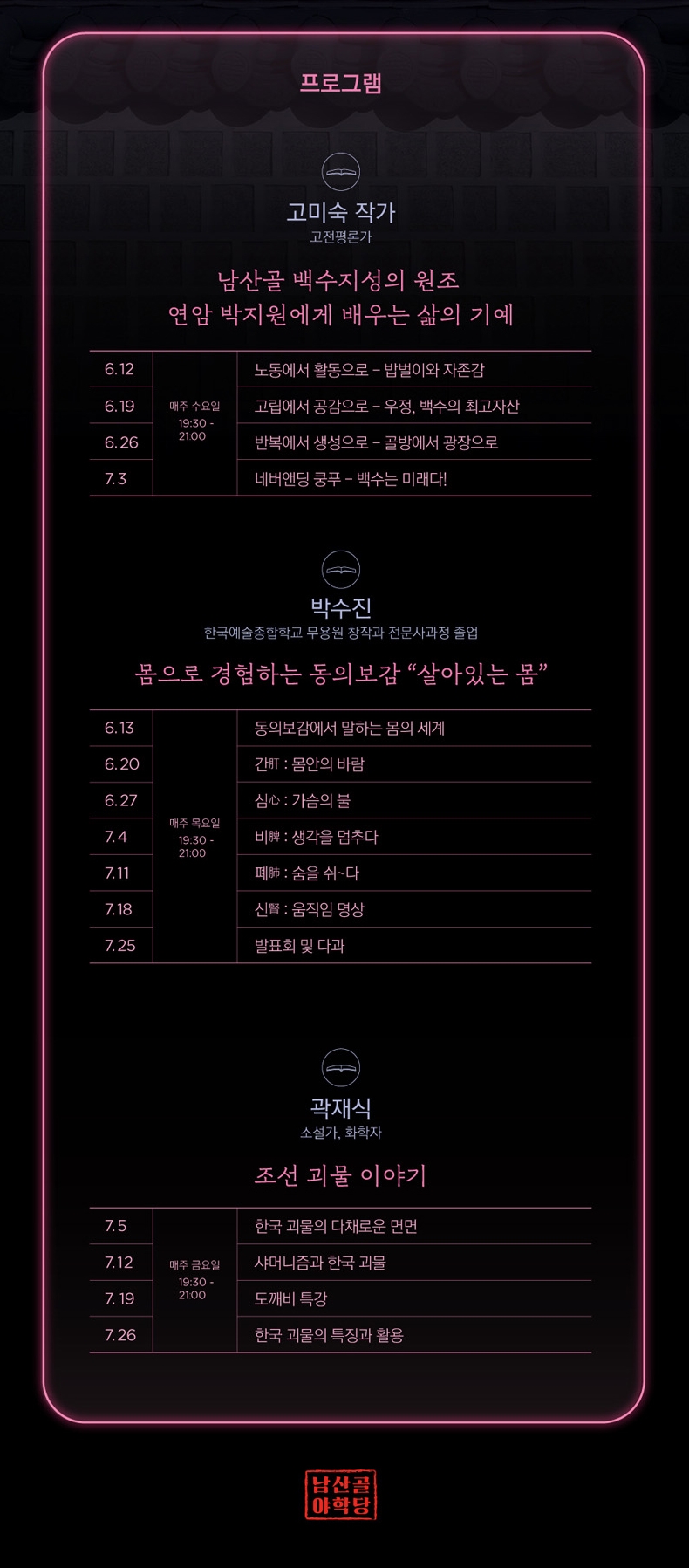 프로그램

고미숙 작가
고전평론가

남산골 백수지성의 원조
연암 박지원에게 배우는 삶의 기예

| 6.12 | 매주 수요일 19:30 - 21:00 | 노동에서 활동으로 - 밥벌이와 자존감 |
|---|---|---|
| 6.19 | | 고립에서 공감으로 - 우정, 백수의 최고자산 |
| 6.26 | | 반복에서 생성으로 - 골방에서 광장으로 |
| 7.3 | | 네버앤딩 쿵푸 - 백수는 미래다! |

박수진
한국예술종합학교 무용원 창작과 전문사과정 졸업

몸으로 경험하는 동의보감 "살아있는 몸"

| 6.13 | 매주 목요일 19:30 - 21:00 | 동의보감에서 말하는 몸의 세계 |
|---|---|---|
| 6.20 | | 간肝 : 몸안의 바람 |
| 6.27 | | 심心 : 가슴의 불 |
| 7.4 | | 비脾 : 생각을 멈추다 |
| 7.11 | | 폐肺 : 숨을 쉬~다 |
| 7.18 | | 신腎 : 움직임 명상 |
| 7.25 | | 발표회 및 다과 |

곽재식
소설가, 화학자

조선 괴물 이야기

| 7.5 | 매주 금요일 19:30 - 21:00 | 한국 괴물의 다채로운 면면 |
|---|---|---|
| 7.12 | | 샤머니즘과 한국 괴물 |
| 7.19 | | 도깨비 특강 |
| 7.26 | | 한국 괴물의 특징과 활용 |

남산골
야학당